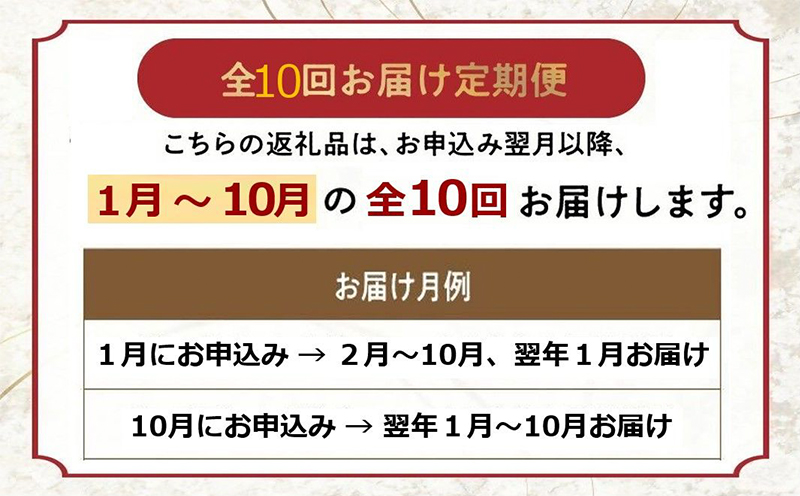 全10回お届け定期便

こちらの返礼品は、お申込み翌月以降、

1月 ～ 10月 の 全10回 お届けします。

| お届け月例 |
|---|
| １月にお申込み → ２月～10月、翌年１月お届け |
| 10月にお申込み → 翌年１月～10月お届け |